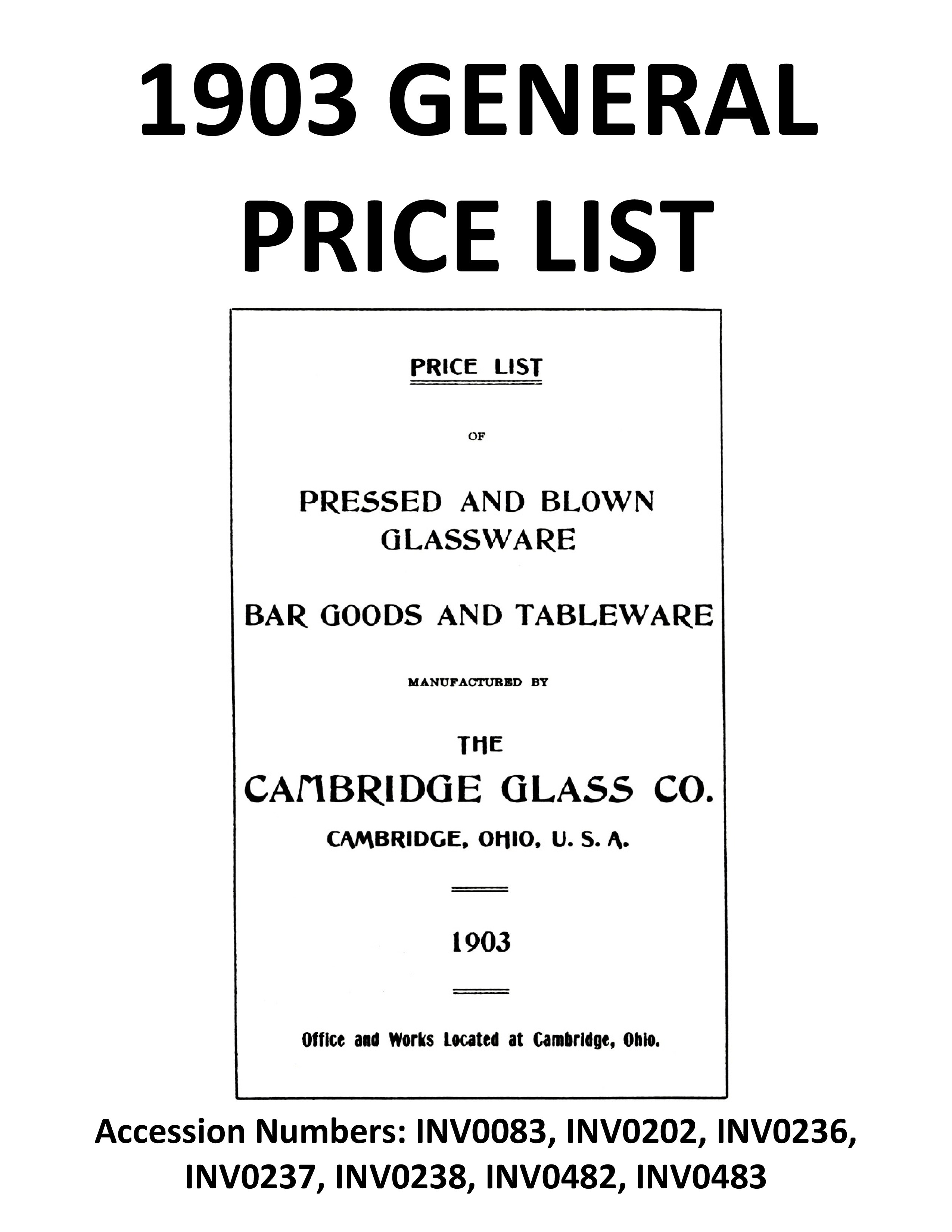 1903 GENERAL PRICE LIST

PRICE LIST

OF

PRESSED AND BLOWN GLASSWARE

BAR GOODS AND TABLEWARE

MANUFACTURED BY

THE

CAMBRIDGE GLASS CO.

CAMBRIDGE, OHIO, U. S. A.

1903

Office and Works Located at Cambridge, Ohio.

Accession Numbers: INV0083, INV0202, INV0236, INV0237, INV0238, INV0482, INV0483